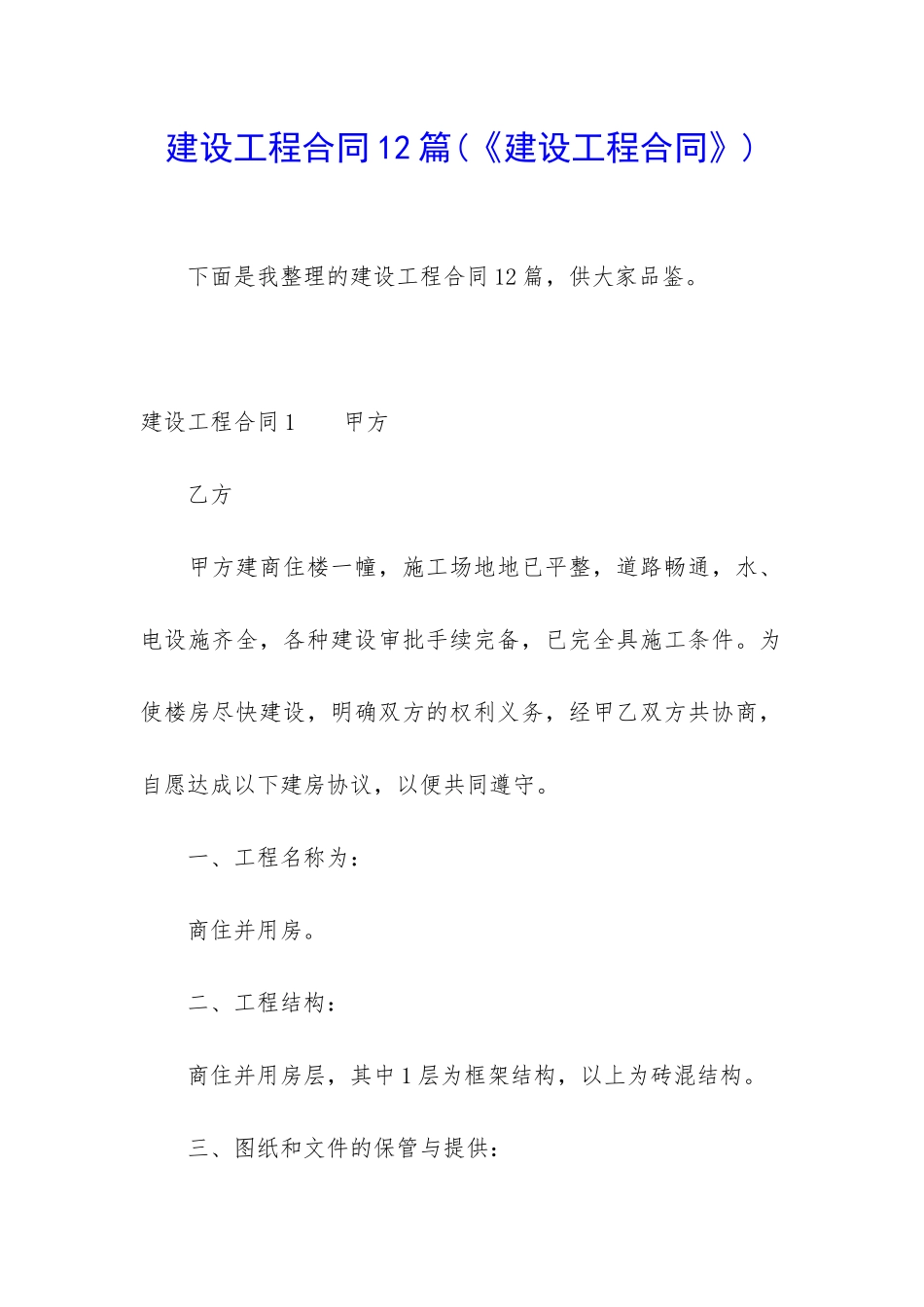 建设工程合同12篇(《建设工程合同》)

下面是我整理的建设工程合同12篇，供大家品鉴。

建设工程合同1　　甲方

乙方

甲方建商住楼一幢，施工场地地已平整，道路畅通，水、电设施齐全，各种建设审批手续完备，已完全具施工条件。为使楼房尽快建设，明确双方的权利义务，经甲乙双方共协商，自愿达成以下建房协议，以便共同遵守。

一、工程名称为：

商住并用房。

二、工程结构：

商住并用房层，其中1层为框架结构，以上为砖混结构。

三、图纸和文件的保管与提供：